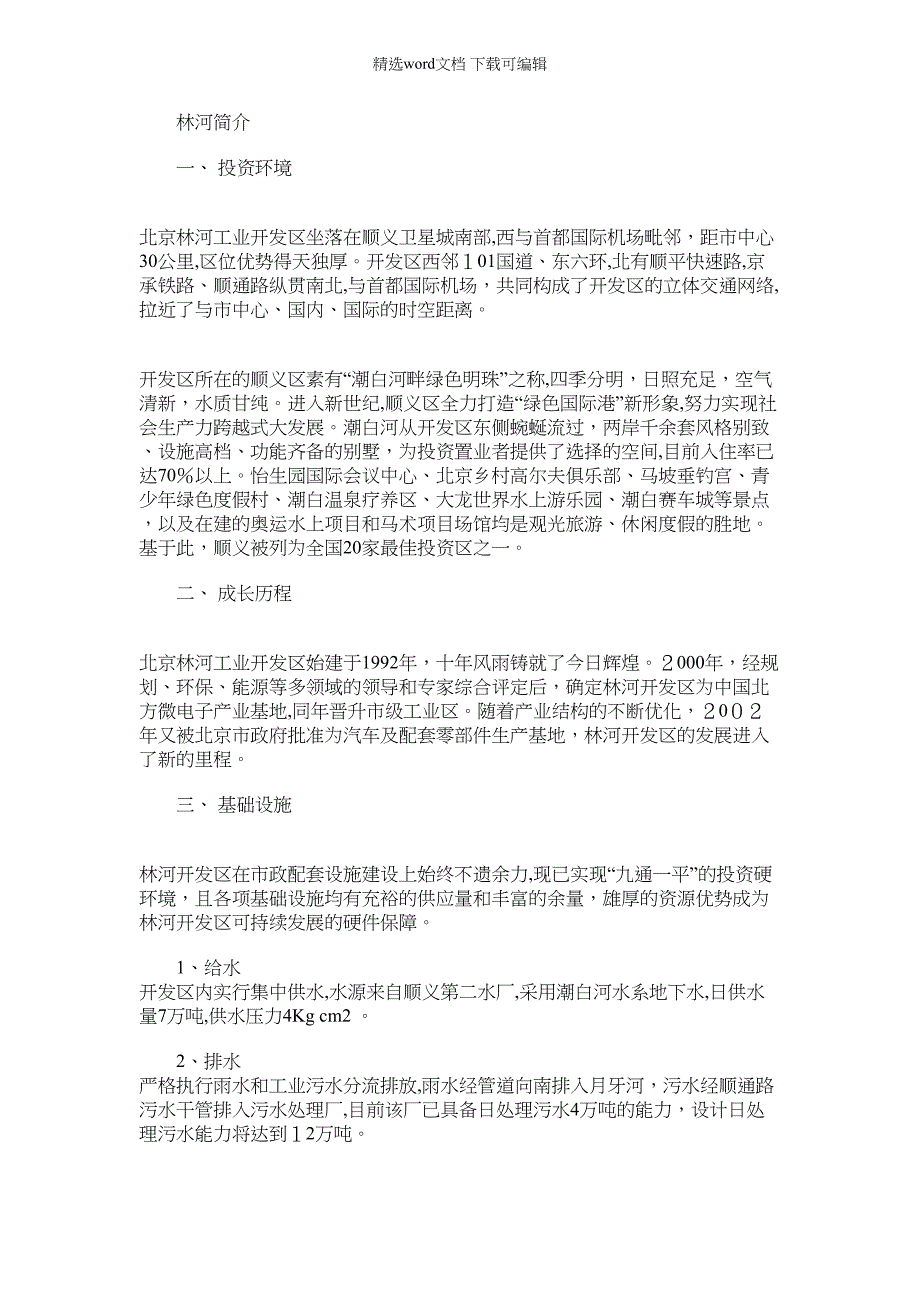 精选word文档 下载可编辑

林河简介

一、 投资环境

北京林河工业开发区坐落在顺义卫星城南部,西与首都国际机场毗邻，距市中心30公里,区位优势得天独厚。开发区西邻１01国道、东六环,北有顺平快速路,京承铁路、顺通路纵贯南北,与首都国际机场，共同构成了开发区的立体交通网络,拉近了与市中心、国内、国际的时空距离。

开发区所在的顺义区素有“潮白河畔绿色明珠”之称,四季分明，日照充足，空气清新，水质甘纯。进入新世纪,顺义区全力打造“绿色国际港”新形象,努力实现社会生产力跨越式大发展。潮白河从开发区东侧蜿蜒流过，两岸千余套风格别致、设施高档、功能齐备的别墅，为投资置业者提供了选择的空间,目前入住率已达70%以上。怡生园国际会议中心、北京乡村高尔夫俱乐部、马坡垂钓宫、青少年绿色度假村、潮白温泉疗养区、大龙世界水上游乐园、潮白赛车城等景点，以及在建的奥运水上项目和马术项目场馆均是观光旅游、休闲度假的胜地。基于此，顺义被列为全国20家最佳投资区之一。

二、 成长历程

北京林河工业开发区始建于1992年，十年风雨铸就了今日辉煌。２000年，经规划、环保、能源等多领域的领导和专家综合评定后，确定林河开发区为中国北方微电子产业基地,同年晋升市级工业区。随着产业结构的不断优化，２００２年又被北京市政府批准为汽车及配套零部件生产基地，林河开发区的发展进入了新的里程。

三、 基础设施

林河开发区在市政配套设施建设上始终不遗余力,现已实现“九通一平”的投资硬环境，且各项基础设施均有充裕的供应量和丰富的余量，雄厚的资源优势成为林河开发区可持续发展的硬件保障。

1、给水
开发区内实行集中供水,水源来自顺义第二水厂,采用潮白河水系地下水,日供水量7万吨,供水压力4Kg cm2 。

2、排水
严格执行雨水和工业污水分流排放,雨水经管道向南排入月牙河，污水经顺通路污水干管排入污水处理厂,目前该厂已具备日处理污水4万吨的能力，设计日处理污水能力将达到１2万吨。